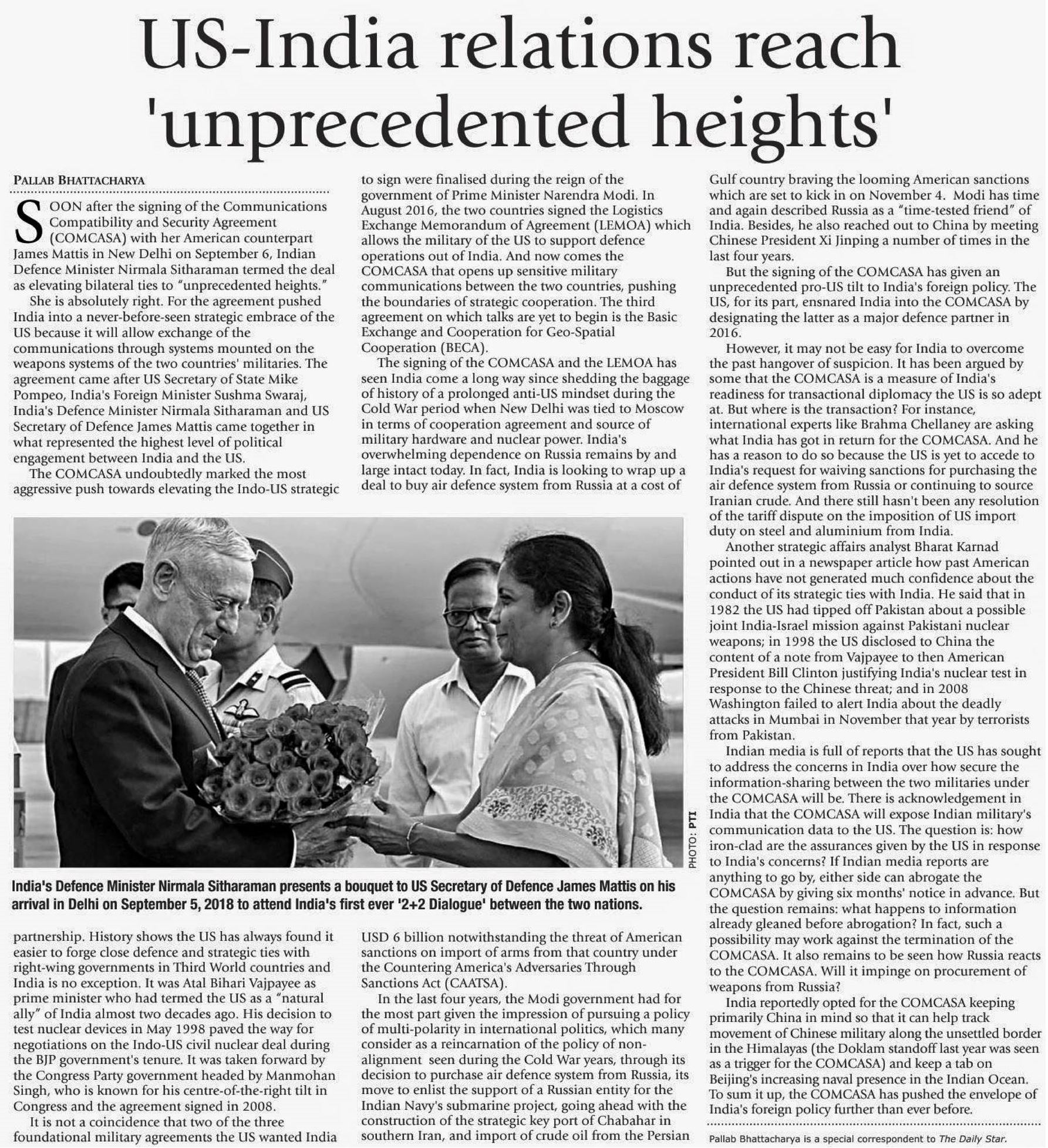 US-India relations reach 'unprecedented heights'

PALLAB BHATTACHARYA

SOON after the signing of the Communications Compatibility and Security Agreement (COMCASA) with her American counterpart James Mattis in New Delhi on September 6, Indian Defence Minister Nirmala Sitharaman termed the deal as elevating bilateral ties to "unprecedented heights."

She is absolutely right. For the agreement pushed India into a never-before-seen strategic embrace of the US because it will allow exchange of the communications through systems mounted on the weapons systems of the two countries' militaries. The agreement came after US Secretary of State Mike Pompeo, India's Foreign Minister Sushma Swaraj, India's Defence Minister Nirmala Sitharaman and US Secretary of Defence James Mattis came together in what represented the highest level of political engagement between India and the US.

The COMCASA undoubtedly marked the most aggressive push towards elevating the Indo-US strategic partnership. History shows the US has always found it easier to forge close defence and strategic ties with right-wing governments in Third World countries and India is no exception. It was Atal Bihari Vajpayee as prime minister who had termed the US as a "natural ally" of India almost two decades ago. His decision to test nuclear devices in May 1998 paved the way for negotiations on the Indo-US civil nuclear deal during the BJP government's tenure. It was taken forward by the Congress Party government headed by Manmohan Singh, who is known for his centre-of-the-right tilt in Congress and the agreement signed in 2008.

It is not a coincidence that two of the three foundational military agreements the US wanted India to sign were finalised during the reign of the government of Prime Minister Narendra Modi. In August 2016, the two countries signed the Logistics Exchange Memorandum of Agreement (LEMOA) which allows the military of the US to support defence operations out of India. And now comes the COMCASA that opens up sensitive military communications between the two countries, pushing the boundaries of strategic cooperation. The third agreement on which talks are yet to begin is the Basic Exchange and Cooperation for Geo-Spatial Cooperation (BECA).

The signing of the COMCASA and the LEMOA has seen India come a long way since shedding the baggage of history of a prolonged anti-US mindset during the Cold War period when New Delhi was tied to Moscow in terms of cooperation agreement and source of military hardware and nuclear power. India's overwhelming dependence on Russia remains by and large intact today. In fact, India is looking to wrap up a deal to buy air defence system from Russia at a cost of USD 6 billion notwithstanding the threat of American sanctions on import of arms from that country under the Countering America's Adversaries Through Sanctions Act (CAATSA).

In the last four years, the Modi government had for the most part given the impression of pursuing a policy of multi-polarity in international politics, which many consider as a reincarnation of the policy of non-alignment seen during the Cold War years, through its decision to purchase air defence system from Russia, its move to enlist the support of a Russian entity for the Indian Navy's submarine project, going ahead with the construction of the strategic key port of Chabahar in southern Iran, and import of crude oil from the Persian Gulf country braving the looming American sanctions which are set to kick in on November 4. Modi has time and again described Russia as a "time-tested friend" of India. Besides, he also reached out to China by meeting Chinese President Xi Jinping a number of times in the last four years.

But the signing of the COMCASA has given an unprecedented pro-US tilt to India's foreign policy. The US, for its part, ensnared India into the COMCASA by designating the latter as a major defence partner in 2016.

However, it may not be easy for India to overcome the past hangover of suspicion. It has been argued by some that the COMCASA is a measure of India's readiness for transactional diplomacy the US is so adept at. But where is the transaction? For instance, international experts like Brahma Chellaney are asking what India has got in return for the COMCASA. And he has a reason to do so because the US is yet to accede to India's request for waiving sanctions for purchasing the air defence system from Russia or continuing to source Iranian crude. And there still hasn't been any resolution of the tariff dispute on the imposition of US import duty on steel and aluminium from India.

Another strategic affairs analyst Bharat Karnad pointed out in a newspaper article how past American actions have not generated much confidence about the conduct of its strategic ties with India. He said that in 1982 the US had tipped off Pakistan about a possible joint India-Israel mission against Pakistani nuclear weapons; in 1998 the US disclosed to China the content of a note from Vajpayee to then American President Bill Clinton justifying India's nuclear test in response to the Chinese threat; and in 2008 Washington failed to alert India about the deadly attacks in Mumbai in November that year by terrorists from Pakistan.

Indian media is full of reports that the US has sought to address the concerns in India over how secure the information-sharing between the two militaries under the COMCASA will be. There is acknowledgement in India that the COMCASA will expose Indian military's communication data to the US. The question is: how iron-clad are the assurances given by the US in response to India's concerns? If Indian media reports are anything to go by, either side can abrogate the COMCASA by giving six months' notice in advance. But the question remains: what happens to information already gleaned before abrogation? In fact, such a possibility may work against the termination of the COMCASA. It also remains to be seen how Russia reacts to the COMCASA. Will it impinge on procurement of weapons from Russia?

India reportedly opted for the COMCASA keeping primarily China in mind so that it can help track movement of Chinese military along the unsettled border in the Himalayas (the Doklam standoff last year was seen as a trigger for the COMCASA) and keep a tab on Beijing's increasing naval presence in the Indian Ocean. To sum it up, the COMCASA has pushed the envelope of India's foreign policy further than ever before.

Pallab Bhattacharya is a special correspondent to The Daily Star.

PHOTO: PTI

India's Defence Minister Nirmala Sitharaman presents a bouquet to US Secretary of Defence James Mattis on his arrival in Delhi on September 5, 2018 to attend India's first ever '2+2 Dialogue' between the two nations.